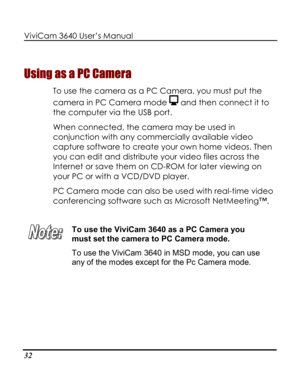 ViviCam 3640 User's Manual

Using as a PC Camera

To use the camera as a PC Camera, you must put the camera in PC Camera mode and then connect it to the computer via the USB port.

When connected, the camera may be used in conjunction with any commercially available video capture software to create your own home videos. Then you can edit and distribute your video files across the Internet or save them on CD-ROM for later viewing on your PC or with a VCD/DVD player.

PC Camera mode can also be used with real-time video conferencing software such as Microsoft NetMeeting™.

Note:

To use the ViviCam 3640 as a PC Camera you must set the camera to PC Camera mode.

To use the ViviCam 3640 in MSD mode, you can use any of the modes except for the Pc Camera mode.

32